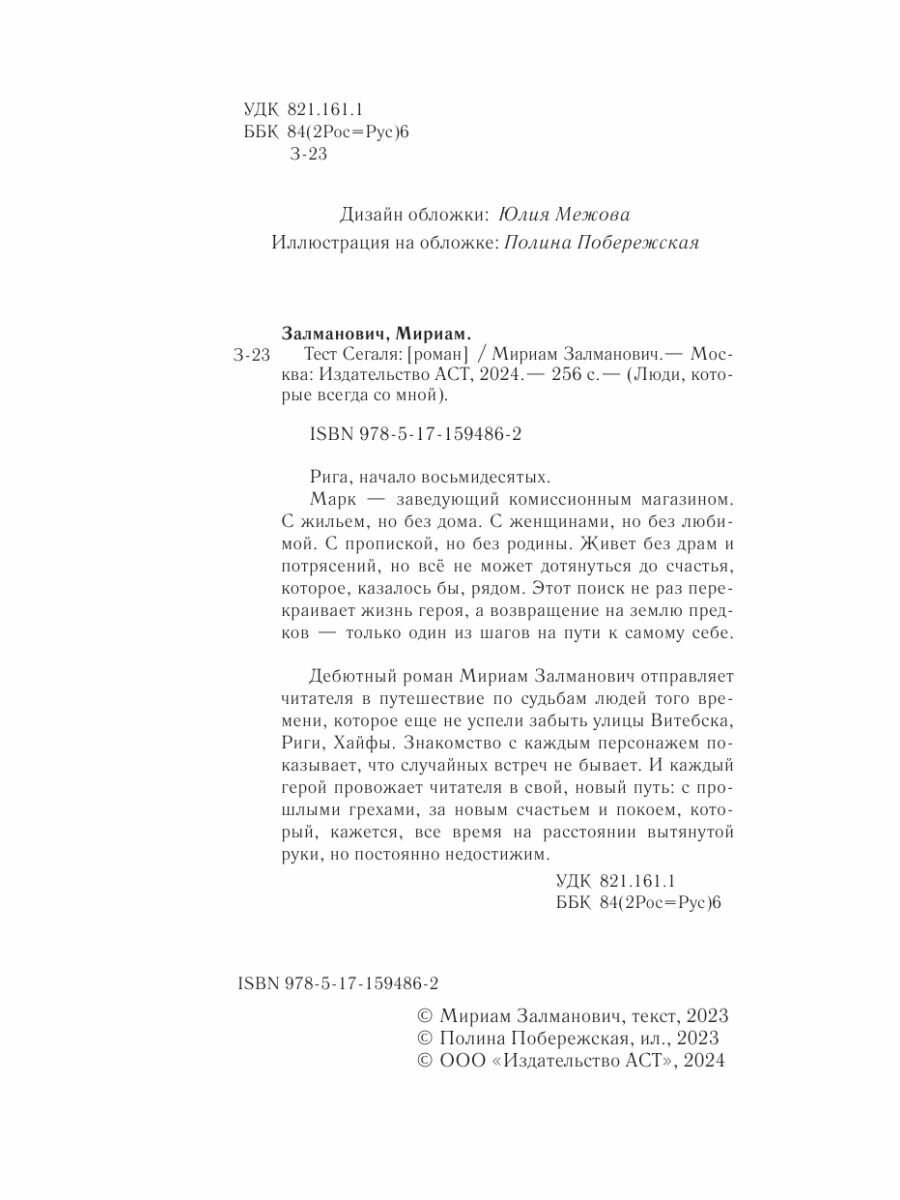 УДК 821.161.1
ББК 84(2Рос=Рус)6
З-23

Дизайн обложки: Юлия Межова
Иллюстрация на обложке: Полина Побережская

Залманович, Мириам.
З-23 Тест Сегаля: [роман] / Мириам Залманович.— Москва: Издательство АСТ, 2024.— 256 с.— (Люди, которые всегда со мной).

ISBN 978-5-17-159486-2

Рига, начало восьмидесятых.

Марк — заведующий комиссионным магазином. С жильем, но без дома. С женщинами, но без любимой. С пропиской, но без родины. Живет без драм и потрясений, но всё не может дотянуться до счастья, которое, казалось бы, рядом. Этот поиск не раз перекраивает жизнь героя, а возвращение на землю предков — только один из шагов на пути к самому себе.

Дебютный роман Мириам Залманович отправляет читателя в путешествие по судьбам людей того времени, которое еще не успели забыть улицы Витебска, Риги, Хайфы. Знакомство с каждым персонажем показывает, что случайных встреч не бывает. И каждый герой провожает читателя в свой, новый путь: с прошлыми грехами, за новым счастьем и покоем, который, кажется, все время на расстоянии вытянутой руки, но постоянно недостижим.

УДК 821.161.1
ББК 84(2Рос=Рус)6

ISBN 978-5-17-159486-2

© Мириам Залманович, текст, 2023
© Полина Побережская, ил., 2023
© ООО «Издательство АСТ», 2024